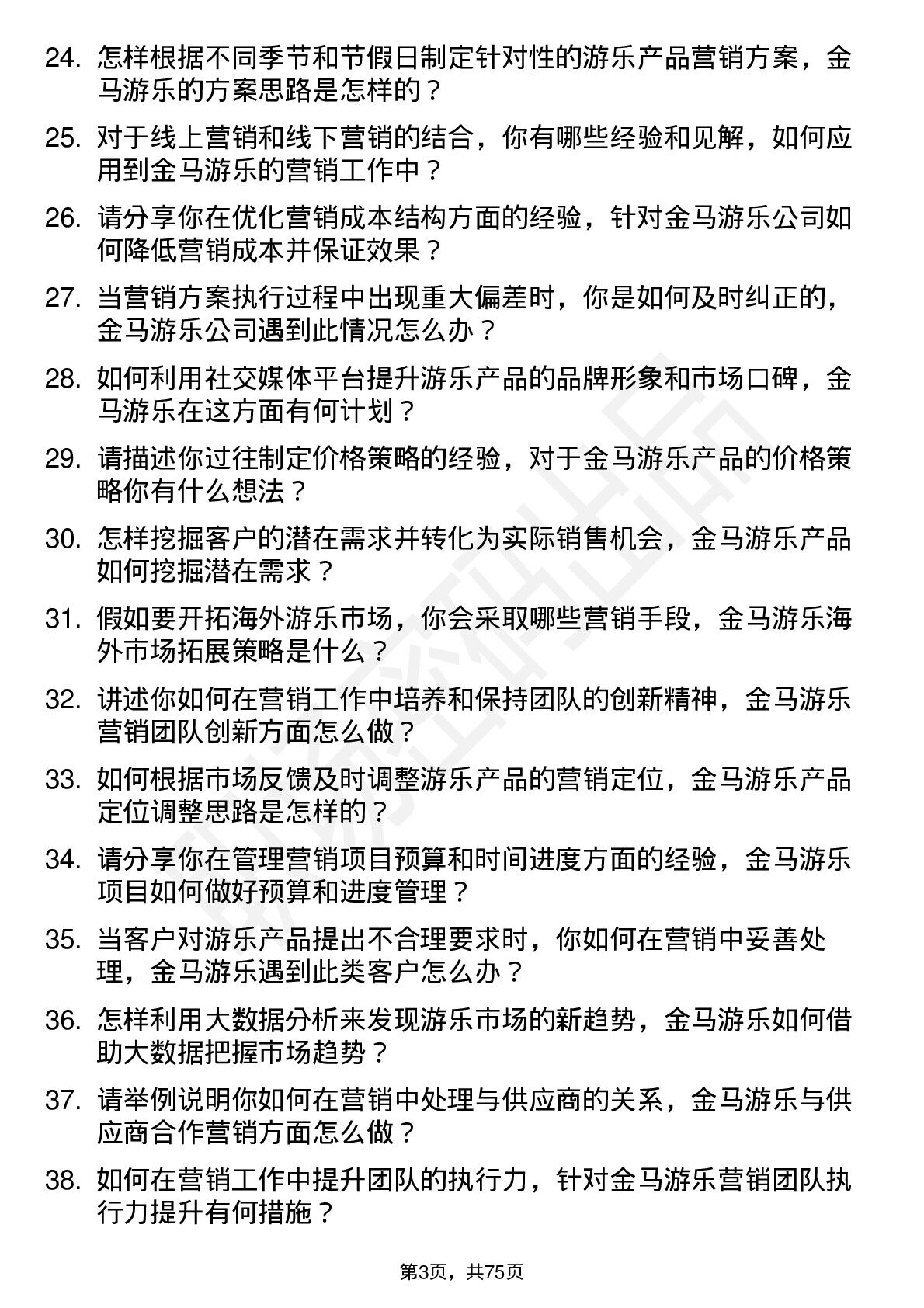 24. 怎样根据不同季节和节假日制定针对性的游乐产品营销方案，金马游乐的方案思路是怎样的？

25. 对于线上营销和线下营销的结合，你有哪些经验和见解，如何应用到金马游乐的营销工作中？

26. 请分享你在优化营销成本结构方面的经验，针对金马游乐公司如何降低营销成本并保证效果？

27. 当营销方案执行过程中出现重大偏差时，你是如何及时纠正的，金马游乐公司遇到此情况怎么办？

28. 如何利用社交媒体平台提升游乐产品的品牌形象和市场口碑，金马游乐在这方面有何计划？

29. 请描述你过往制定价格策略的经验，对于金马游乐产品的价格策略你有什么想法？

30. 怎样挖掘客户的潜在需求并转化为实际销售机会，金马游乐产品如何挖掘潜在需求？

31. 假如要开拓海外游乐市场，你会采取哪些营销手段，金马游乐海外市场拓展策略是什么？

32. 讲述你如何在营销工作中培养和保持团队的创新精神，金马游乐营销团队创新方面怎么做？

33. 如何根据市场反馈及时调整游乐产品的营销定位，金马游乐产品定位调整思路是怎样的？

34. 请分享你在管理营销项目预算和时间进度方面的经验，金马游乐项目如何做好预算和进度管理？

35. 当客户对游乐产品提出不合理要求时，你如何在营销中妥善处理，金马游乐遇到此类客户怎么办？

36. 怎样利用大数据分析来发现游乐市场的新趋势，金马游乐如何借助大数据把握市场趋势？

37. 请举例说明你如何在营销中处理与供应商的关系，金马游乐与供应商合作营销方面怎么做？

38. 如何在营销工作中提升团队的执行力，针对金马游乐营销团队执行力提升有何措施？

第3页，共75页